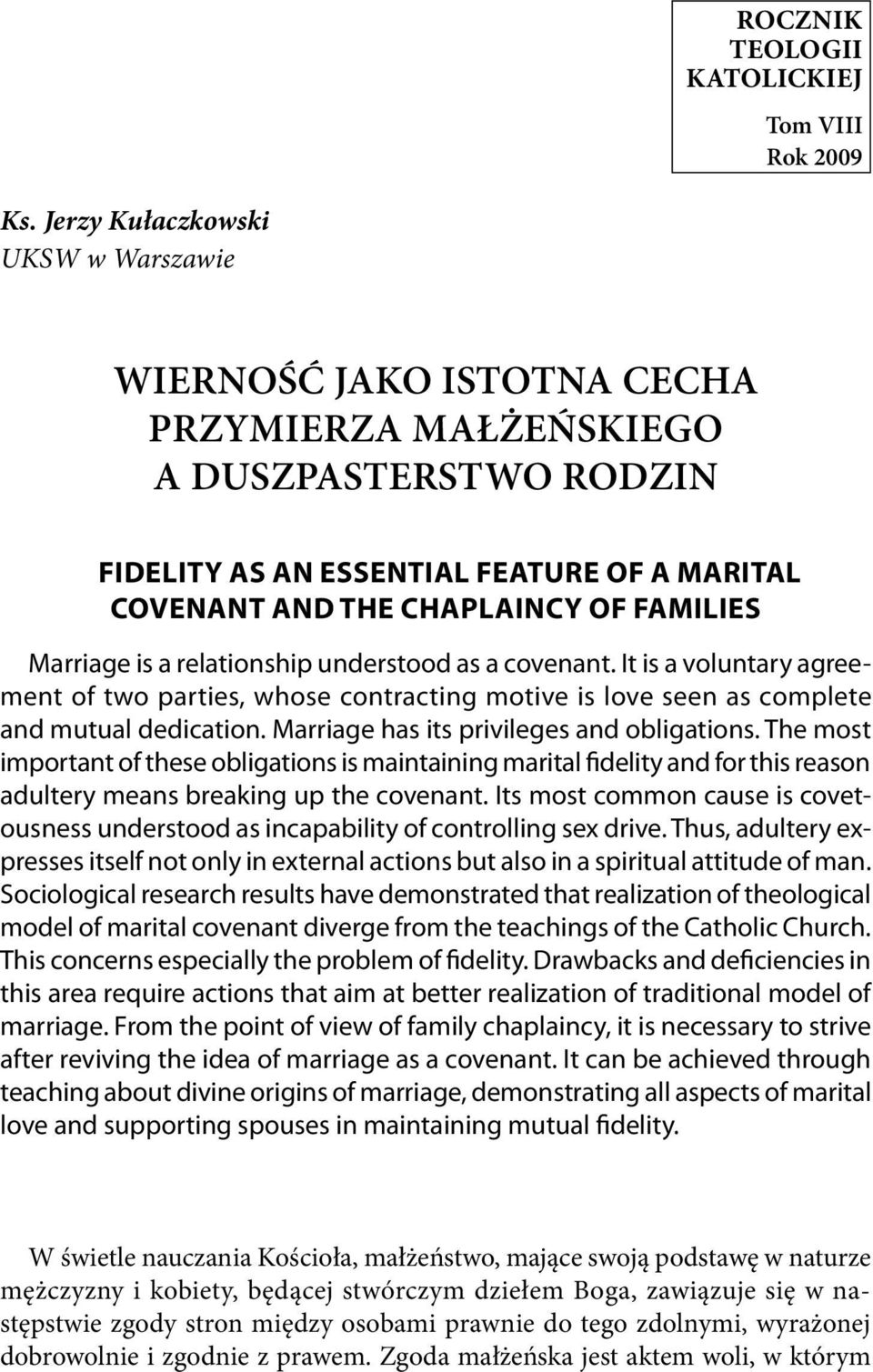 ROCZNIK TEOLOGII KATOLICKIEJ
Tom VIII
Rok 2009

Ks. Jerzy Kułaczkowski
UKSW w Warszawie

WIERNOŚĆ JAKO ISTOTNA CECHA PRZYMIERZA MAŁŻEŃSKIEGO A DUSZPASTERSTWO RODZIN

FIDELITY AS AN ESSENTIAL FEATURE OF A MARITAL COVENANT AND THE CHAPLAINCY OF FAMILIES

Marriage is a relationship understood as a covenant. It is a voluntary agreement of two parties, whose contracting motive is love seen as complete and mutual dedication. Marriage has its privileges and obligations. The most important of these obligations is maintaining marital fidelity and for this reason adultery means breaking up the covenant. Its most common cause is covetousness understood as incapability of controlling sex drive. Thus, adultery expresses itself not only in external actions but also in a spiritual attitude of man. Sociological research results have demonstrated that realization of theological model of marital covenant diverge from the teachings of the Catholic Church. This concerns especially the problem of fidelity. Drawbacks and deficiencies in this area require actions that aim at better realization of traditional model of marriage. From the point of view of family chaplaincy, it is necessary to strive after reviving the idea of marriage as a covenant. It can be achieved through teaching about divine origins of marriage, demonstrating all aspects of marital love and supporting spouses in maintaining mutual fidelity.

W świetle nauczania Kościoła, małżeństwo, mające swoją podstawę w naturze mężczyzny i kobiety, będącej stwórczym dziełem Boga, zawiązuje się w następstwie zgody stron między osobami prawnie do tego zdolnymi, wyrażonej dobrowolnie i zgodnie z prawem. Zgoda małżeńska jest aktem woli, w którym